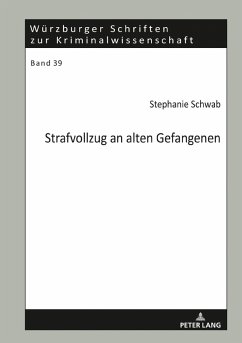 Würzburger Schriften
zur Kriminalwissenschaft

Band 39

Stephanie Schwab

Strafvollzug an alten Gefangenen

PETER LANG